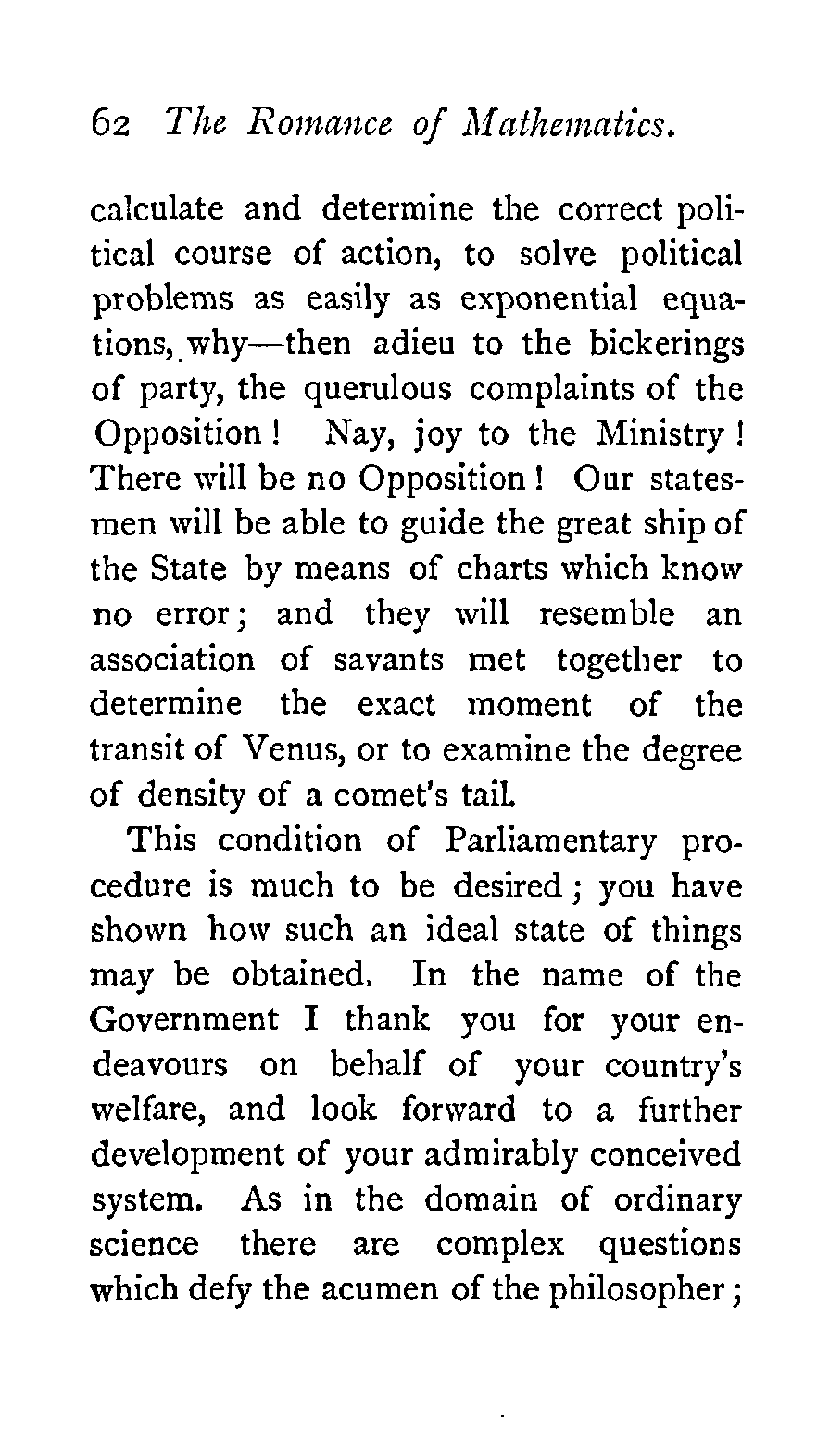 62 The Romance of Mathematics.

calculate and determine the correct political course of action, to solve political problems as easily as exponential equations, why—then adieu to the bickerings of party, the querulous complaints of the Opposition! Nay, joy to the Ministry! There will be no Opposition! Our statesmen will be able to guide the great ship of the State by means of charts which know no error; and they will resemble an association of savants met together to determine the exact moment of the transit of Venus, or to examine the degree of density of a comet's tail.

This condition of Parliamentary procedure is much to be desired; you have shown how such an ideal state of things may be obtained. In the name of the Government I thank you for your endeavours on behalf of your country's welfare, and look forward to a further development of your admirably conceived system. As in the domain of ordinary science there are complex questions which defy the acumen of the philosopher;